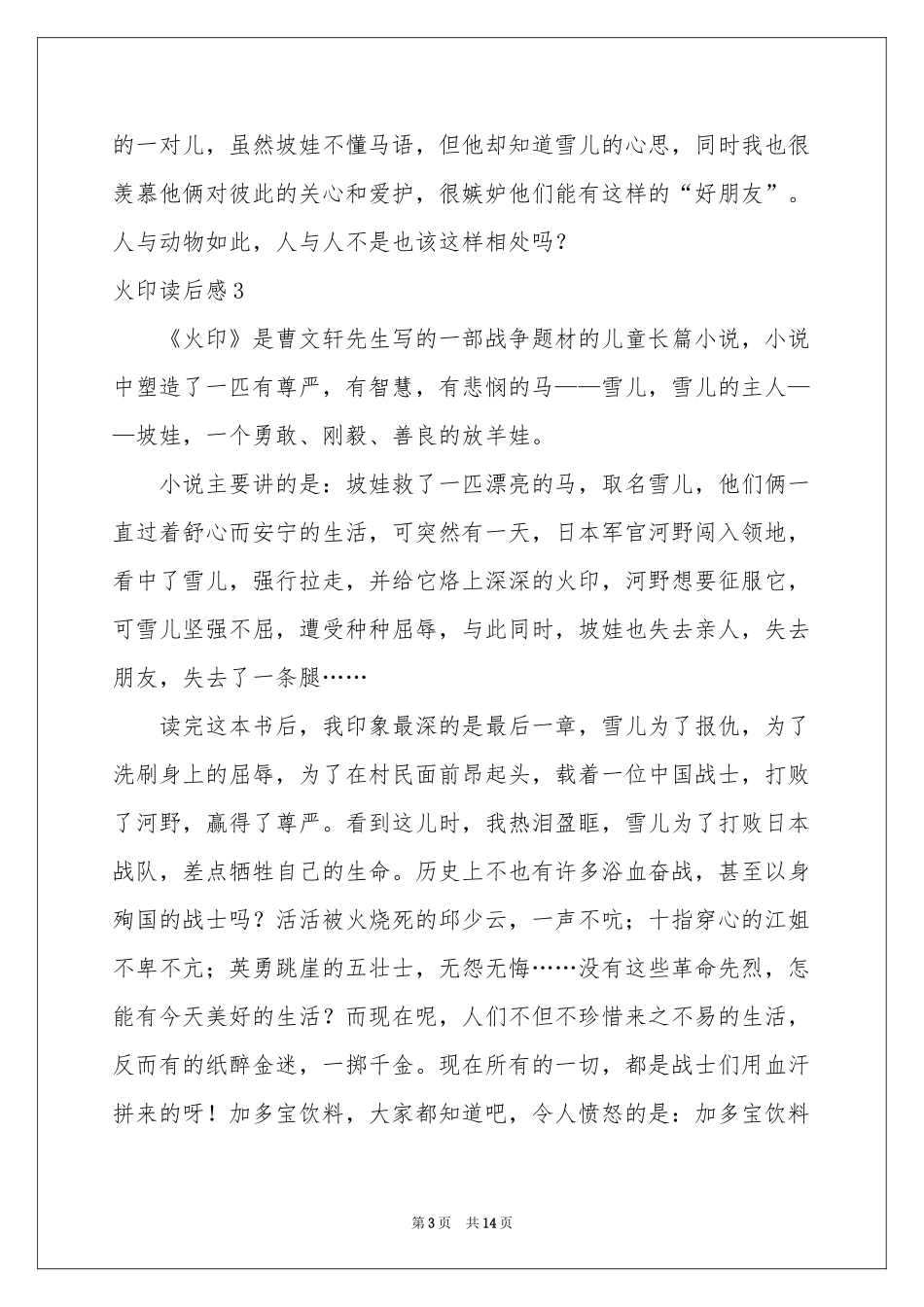 的一对儿，虽然坡娃不懂马语，但他却知道雪儿的心思，同时我也很羡慕他俩对彼此的关心和爱护，很嫉妒他们能有这样的“好朋友”。人与动物如此，人与人不是也该这样相处吗？

火印读后感3

《火印》是曹文轩先生写的一部战争题材的儿童长篇小说，小说中塑造了一匹有尊严，有智慧，有悲悯的马——雪儿，雪儿的主人——坡娃，一个勇敢、刚毅、善良的放羊娃。

小说主要讲的是：坡娃救了一匹漂亮的马，取名雪儿，他们俩一直过着舒心而安宁的生活，可突然有一天，日本军官河野闯入领地，看中了雪儿，强行拉走，并给它烙上深深的火印，河野想要征服它，可雪儿坚强不屈，遭受种种屈辱，与此同时，坡娃也失去亲人，失去朋友，失去了一条腿……

读完这本书后，我印象最深的是最后一章，雪儿为了报仇，为了洗刷身上的屈辱，为了在村民面前昂起头，载着一位中国战士，打败了河野，赢得了尊严。看到这儿时，我热泪盈眶，雪儿为了打败日本战队，差点牺牲自己的生命。历史上不也有许多浴血奋战，甚至以身殉国的战士吗？活活被火烧死的邱少云，一声不吭；十指穿心的江姐不卑不亢；英勇跳崖的五壮士，无怨无悔……没有这些革命先烈，怎能有今天美好的生活？而现在呢，人们不但不珍惜来之不易的生活，反而有的纸醉金迷，一掷千金。现在所有的一切，都是战士们用血汗拼来的呀！加多宝饮料，大家都知道吧，令人愤怒的是：加多宝饮料

第3页 共14页